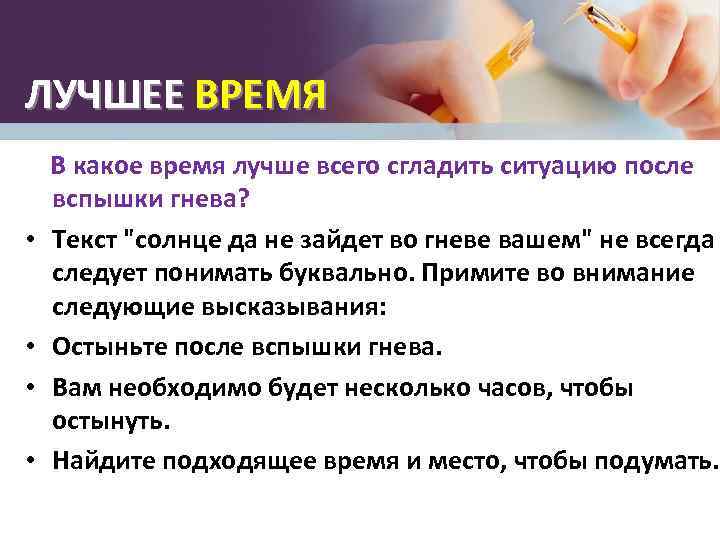 ЛУЧШЕЕ ВРЕМЯ

В какое время лучше всего сгладить ситуацию после вспышки гнева?

• Текст "солнце да не зайдет во гневе вашем" не всегда следует понимать буквально. Примите во внимание следующие высказывания:
• Остыньте после вспышки гнева.
• Вам необходимо будет несколько часов, чтобы остынуть.
• Найдите подходящее время и место, чтобы подумать.